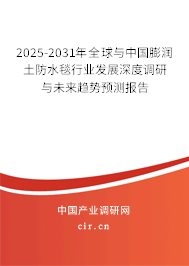 2025-2031年全球与中国膨润土防水毯行业发展深度调研与未来趋势预测报告

中国产业调研网

cir.cn